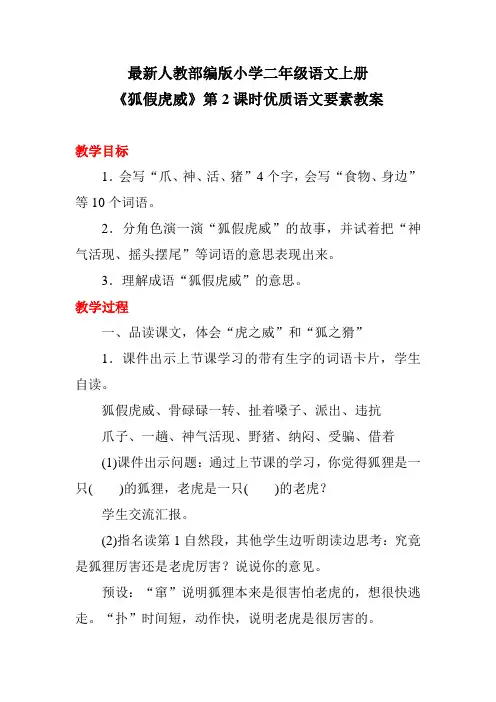 最新人教部编版小学二年级语文上册
《狐假虎威》第 2 课时优质语文要素教案

教学目标

1．会写“爪、神、活、猪”4 个字，会写“食物、身边”等 10 个词语。

2．分角色演一演“狐假虎威”的故事，并试着把“神气活现、摇头摆尾”等词语的意思表现出来。

3．理解成语“狐假虎威”的意思。

教学过程

一、品读课文，体会“虎之威”和“狐之猾”

1．课件出示上节课学习的带有生字的词语卡片，学生自读。

狐假虎威、骨碌碌一转、扯着嗓子、派出、违抗

爪子、一趟、神气活现、野猪、纳闷、受骗、借着

(1)课件出示问题：通过上节课的学习，你觉得狐狸是一只(　　)的狐狸，老虎是一只(　　)的老虎？

学生交流汇报。

(2)指名读第 1 自然段，其他学生边听朗读边思考：究竟是狐狸厉害还是老虎厉害？说说你的意见。

预设：“窜”说明狐狸本来是很害怕老虎的，想很快逃走。“扑”时间短，动作快，说明老虎是很厉害的。